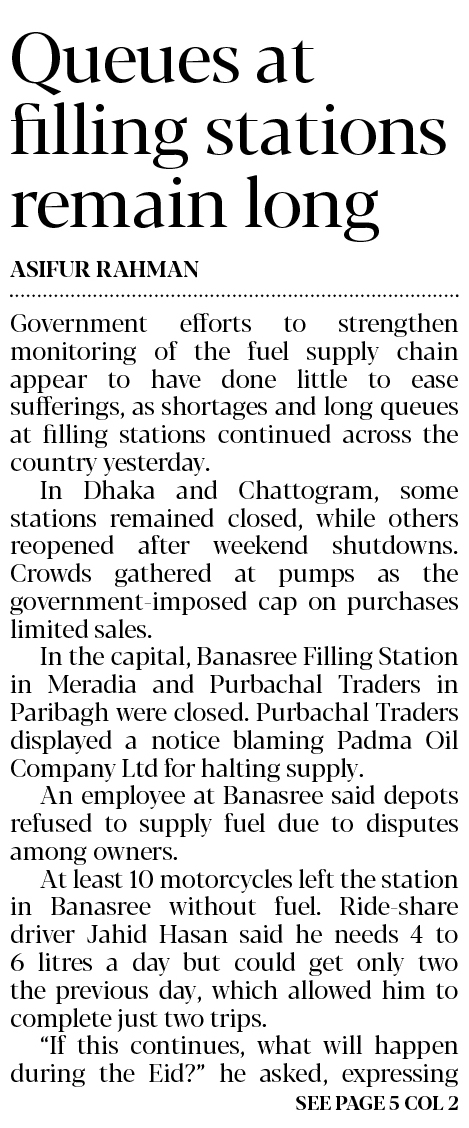 Queues at filling stations remain long

ASIFUR RAHMAN

Government efforts to strengthen monitoring of the fuel supply chain appear to have done little to ease sufferings, as shortages and long queues at filling stations continued across the country yesterday.

In Dhaka and Chattogram, some stations remained closed, while others reopened after weekend shutdowns. Crowds gathered at pumps as the government-imposed cap on purchases limited sales.

In the capital, Banasree Filling Station in Meradia and Purbachal Traders in Paribagh were closed. Purbachal Traders displayed a notice blaming Padma Oil Company Ltd for halting supply.

An employee at Banasree said depots refused to supply fuel due to disputes among owners.

At least 10 motorcycles left the station in Banasree without fuel. Ride-share driver Jahid Hasan said he needs 4 to 6 litres a day but could get only two the previous day, which allowed him to complete just two trips.

"If this continues, what will happen during the Eid?" he asked, expressing

SEE PAGE 5 COL 2